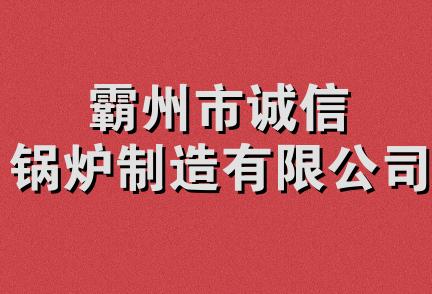 霸州市诚信
锅炉制造有限公司